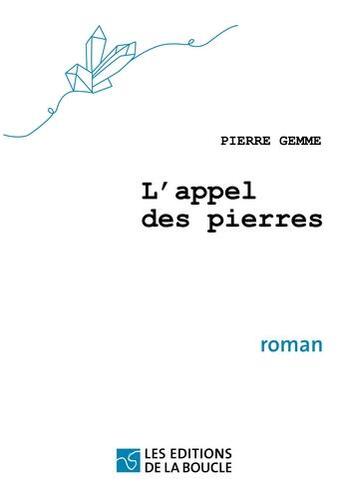 PIERRE GEMME

L'appel des pierres

roman

LES EDITIONS DE LA BOUCLE